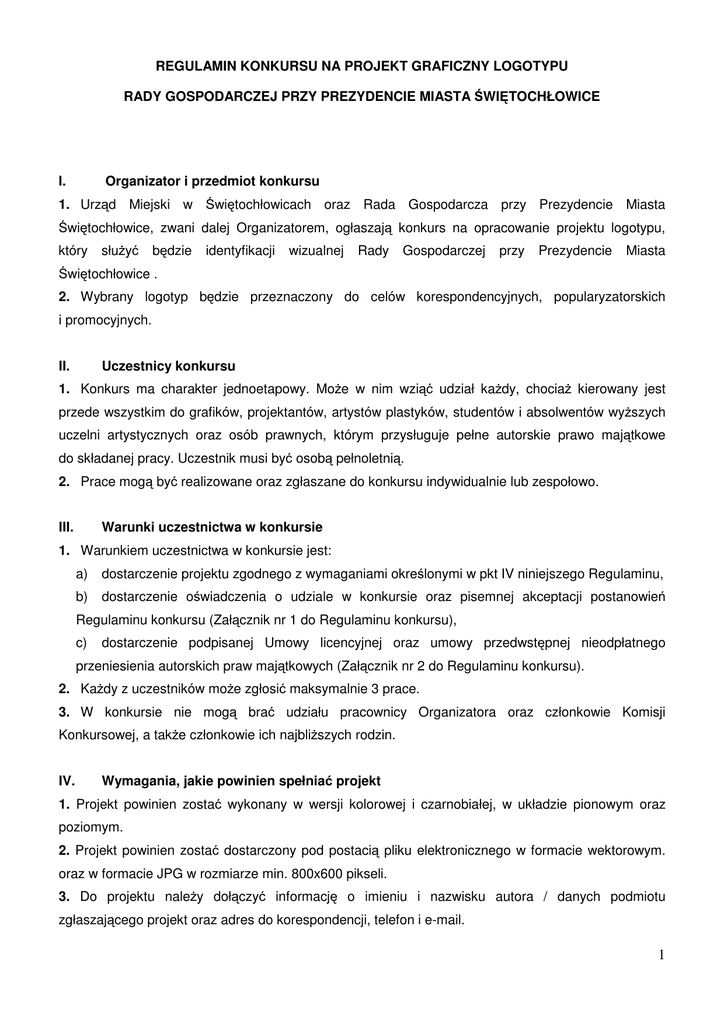 REGULAMIN KONKURSU NA PROJEKT GRAFICZNY LOGOTYPU

RADY GOSPODARCZEJ PRZY PREZYDENCIE MIASTA ŚWIĘTOCHŁOWICE

I. Organizator i przedmiot konkursu

1. Urząd Miejski w Świętochłowicach oraz Rada Gospodarcza przy Prezydencie Miasta Świętochłowice, zwani dalej Organizatorem, ogłaszają konkurs na opracowanie projektu logotypu, który służyć będzie identyfikacji wizualnej Rady Gospodarczej przy Prezydencie Miasta Świętochłowice .

2. Wybrany logotyp będzie przeznaczony do celów korespondencyjnych, popularyzatorskich i promocyjnych.

II. Uczestnicy konkursu

1. Konkurs ma charakter jednoetapowy. Może w nim wziąć udział każdy, chociaż kierowany jest przede wszystkim do grafików, projektantów, artystów plastyków, studentów i absolwentów wyższych uczelni artystycznych oraz osób prawnych, którym przysługuje pełne autorskie prawo majątkowe do składanej pracy. Uczestnik musi być osobą pełnoletnią.

2. Prace mogą być realizowane oraz zgłaszane do konkursu indywidualnie lub zespołowo.

III. Warunki uczestnictwa w konkursie

1. Warunkiem uczestnictwa w konkursie jest:

a) dostarczenie projektu zgodnego z wymaganiami określonymi w pkt IV niniejszego Regulaminu,

b) dostarczenie oświadczenia o udziale w konkursie oraz pisemnej akceptacji postanowień Regulaminu konkursu (Załącznik nr 1 do Regulaminu konkursu),

c) dostarczenie podpisanej Umowy licencyjnej oraz umowy przedwstępnej nieodpłatnego przeniesienia autorskich praw majątkowych (Załącznik nr 2 do Regulaminu konkursu).

2. Każdy z uczestników może zgłosić maksymalnie 3 prace.

3. W konkursie nie mogą brać udziału pracownicy Organizatora oraz członkowie Komisji Konkursowej, a także członkowie ich najbliższych rodzin.

IV. Wymagania, jakie powinien spełniać projekt

1. Projekt powinien zostać wykonany w wersji kolorowej i czarnobiałej, w układzie pionowym oraz poziomym.

2. Projekt powinien zostać dostarczony pod postacią pliku elektronicznego w formacie wektorowym. oraz w formacie JPG w rozmiarze min. 800x600 pikseli.

3. Do projektu należy dołączyć informację o imieniu i nazwisku autora / danych podmiotu zgłaszającego projekt oraz adres do korespondencji, telefon i e-mail.

1